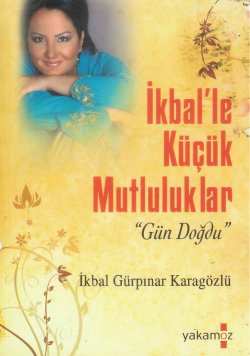 İkbal'le Küçük Mutluluklar

"Gün Doğdu"

İkbal Gürpınar Karagözlü

yakamoz